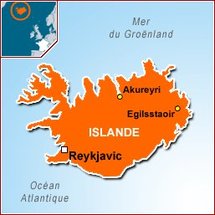 Mer du Groënland

Akureyri

Egilsstaoir

ISLANDE

Reykjavic

Océan Atlantique